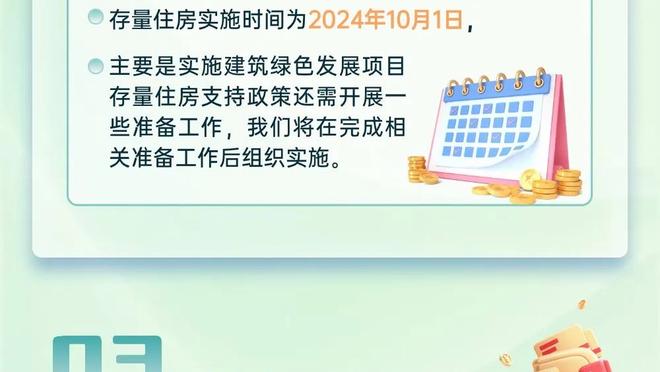 存量住房实施时间为2024年10月1日，

主要是实施建筑绿色发展项目存量住房支持政策还需开展一些准备工作，我们将在完成相关准备工作后组织实施。

03